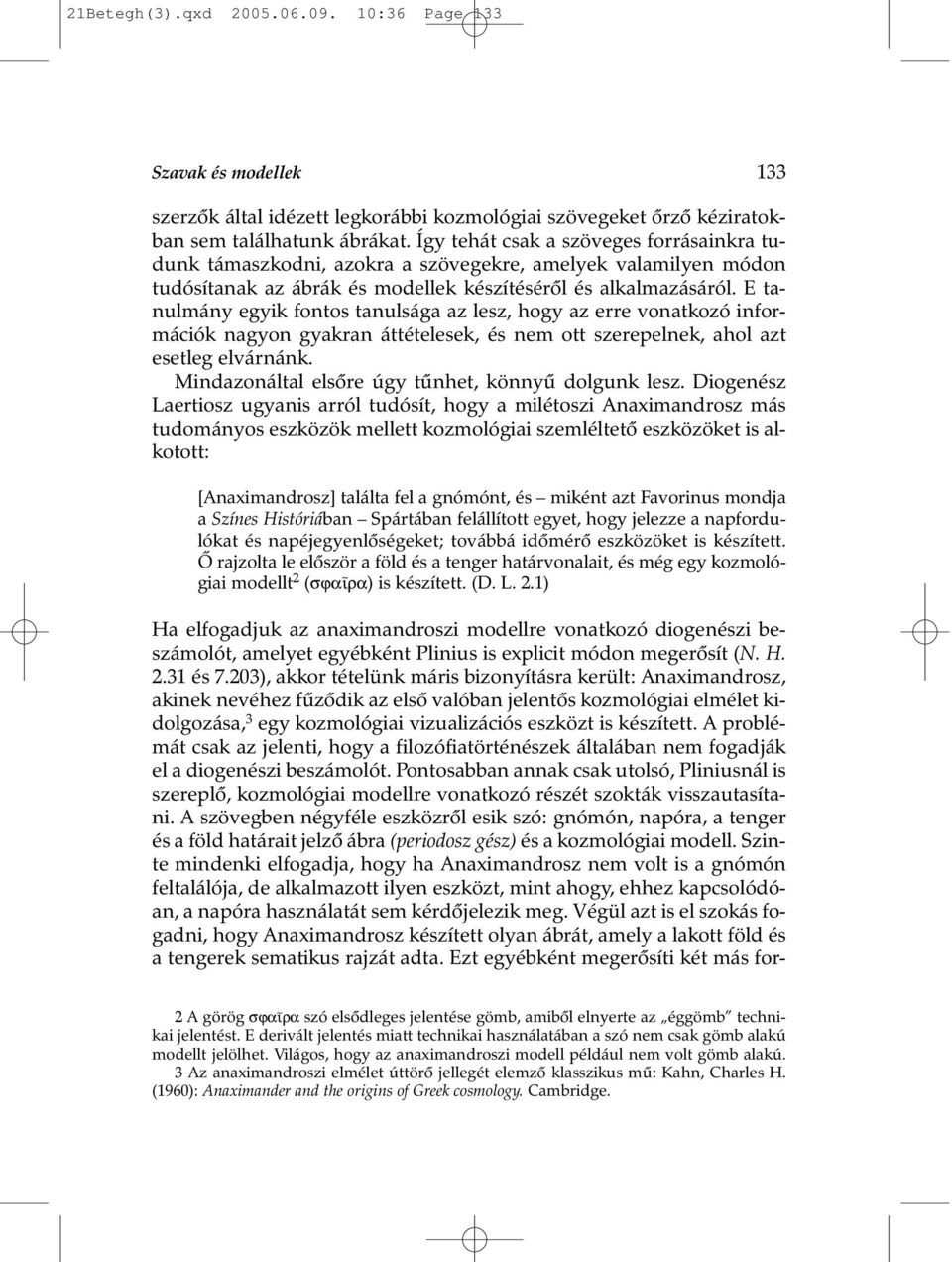 21Betegh(3).qxd 2005.06.09. 10:36 Page 133

Szavak és modellek 133

szerzők által idézett legkorábbi kozmológiai szövegeket őrző kéziratokban sem találhatunk ábrákat. Így tehát csak a szöveges forrásainkra tudunk támaszkodni, azokra a szövegekre, amelyek valamilyen módon tudósítanak az ábrák és modellek készítéséről és alkalmazásáról. E tanulmány egyik fontos tanulsága az lesz, hogy az erre vonatkozó információk nagyon gyakran áttételesek, és nem ott szerepelnek, ahol azt esetleg elvárnánk.

Mindazonáltal elsőre úgy tűnhet, könnyű dolgunk lesz. Diogenész Laertiosz ugyanis arról tudósít, hogy a milétoszi Anaximandrosz más tudományos eszközök mellett kozmológiai szemléltető eszközöket is alkotott:

[Anaximandrosz] találta fel a gnómónt, és – miként azt Favorinus mondja a Színes Históriában – Spártában felállított egyet, hogy jelezze a napfordulókat és napéjegyenlőségeket; továbbá időmérő eszközöket is készített. Ő rajzolta le először a föld és a tenger határvonalait, és még egy kozmológiai modellt$^2$ (σφαῖρα) is készített. (D. L. 2.1)

Ha elfogadjuk az anaximandroszi modellre vonatkozó diogenészi beszámolót, amelyet egyébként Plinius is explicit módon megerősít (N. H. 2.31 és 7.203), akkor tételünk máris bizonyításra került: Anaximandrosz, akinek nevéhez fűződik az első valóban jelentős kozmológiai elmélet kidolgozása,$^3$ egy kozmológiai vizualizációs eszközt is készített. A problémát csak az jelenti, hogy a filozófiatörténészek általában nem fogadják el a diogenészi beszámolót. Pontosabban annak csak utolsó, Pliniusnál is szereplő, kozmológiai modellre vonatkozó részét szokták visszautasítani. A szövegben négyféle eszközről esik szó: gnómón, napóra, a tenger és a föld határait jelző ábra (periodosz gész) és a kozmológiai modell. Szinte mindenki elfogadja, hogy ha Anaximandrosz nem volt is a gnómón feltalálója, de alkalmazott ilyen eszközt, mint ahogy, ehhez kapcsolódóan, a napóra használatát sem kérdőjelezik meg. Végül azt is el szokás fogadni, hogy Anaximandrosz készített olyan ábrát, amely a lakott föld és a tengerek sematikus rajzát adta. Ezt egyébként megerősíti két más for-

2 A görög σφαῖρα szó elsődleges jelentése gömb, amiből elnyerte az „éggömb” technikai jelentést. E derivált jelentés miatt technikai használatában a szó nem csak gömb alakú modellt jelölhet. Világos, hogy az anaximandroszi modell például nem volt gömb alakú.

3 Az anaximandroszi elmélet úttörő jellegét elemző klasszikus mű: Kahn, Charles H. (1960): Anaximander and the origins of Greek cosmology. Cambridge.